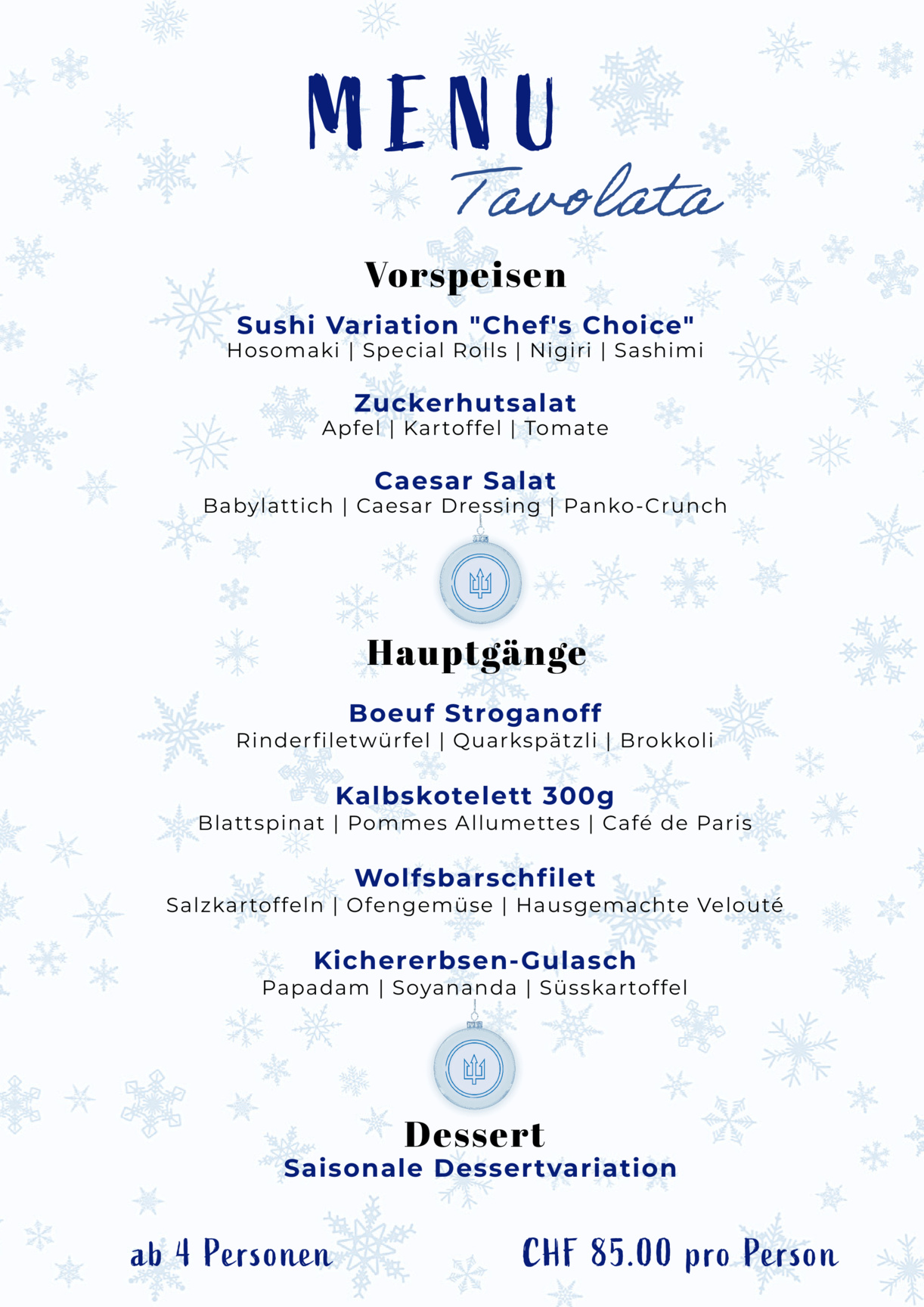 MENU
Tavolata

Vorspeisen

Sushi Variation "Chef's Choice"
Hosomaki | Special Rolls | Nigiri | Sashimi

Zuckerhutsalat
Apfel | Kartoffel | Tomate

Caesar Salat
Babylattich | Caesar Dressing | Panko-Crunch

Hauptgänge

Boeuf Stroganoff
Rinderfiletwürfel | Quarkspätzli | Brokkoli

Kalbskotelett 300g
Blattspinat | Pommes Allumettes | Café de Paris

Wolfsbarschfilet
Salzkartoffeln | Ofengemüse | Hausgemachte Velouté

Kichererbsen-Gulasch
Papadam | Soyananda | Süsskartoffel

Dessert
Saisonale Dessertvariation

ab 4 Personen

CHF 85.00 pro Person